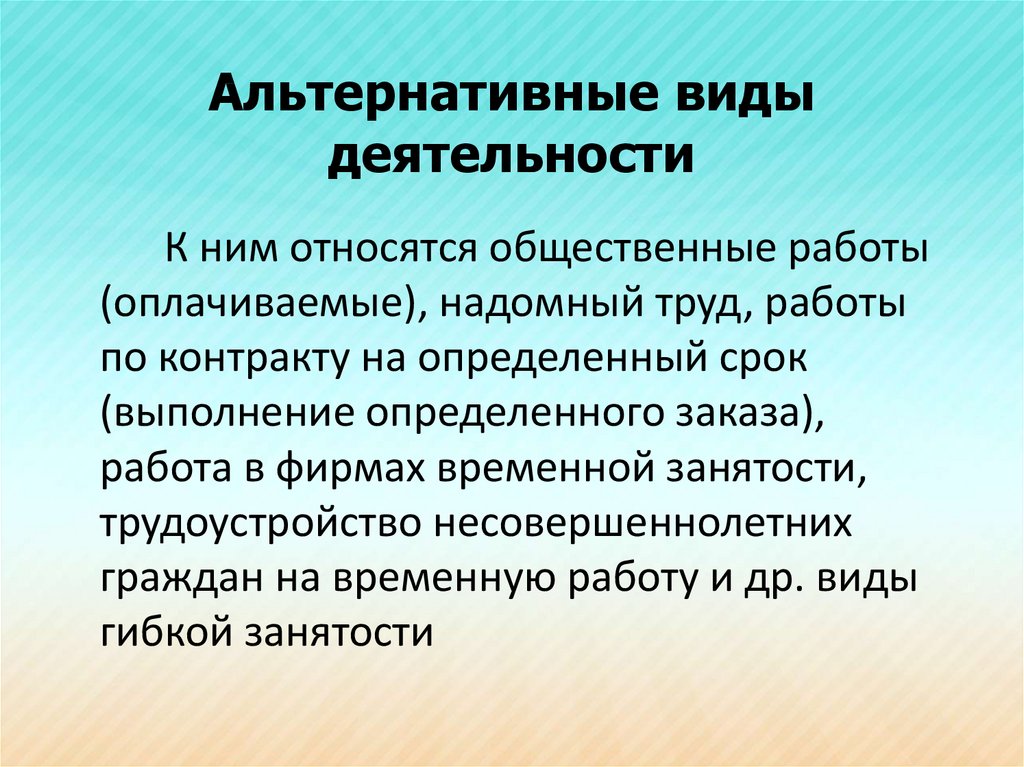 Альтернативные виды деятельности

К ним относятся общественные работы (оплачиваемые), надомный труд, работы по контракту на определенный срок (выполнение определенного заказа), работа в фирмах временной занятости, трудоустройство несовершеннолетних граждан на временную работу и др. виды гибкой занятости